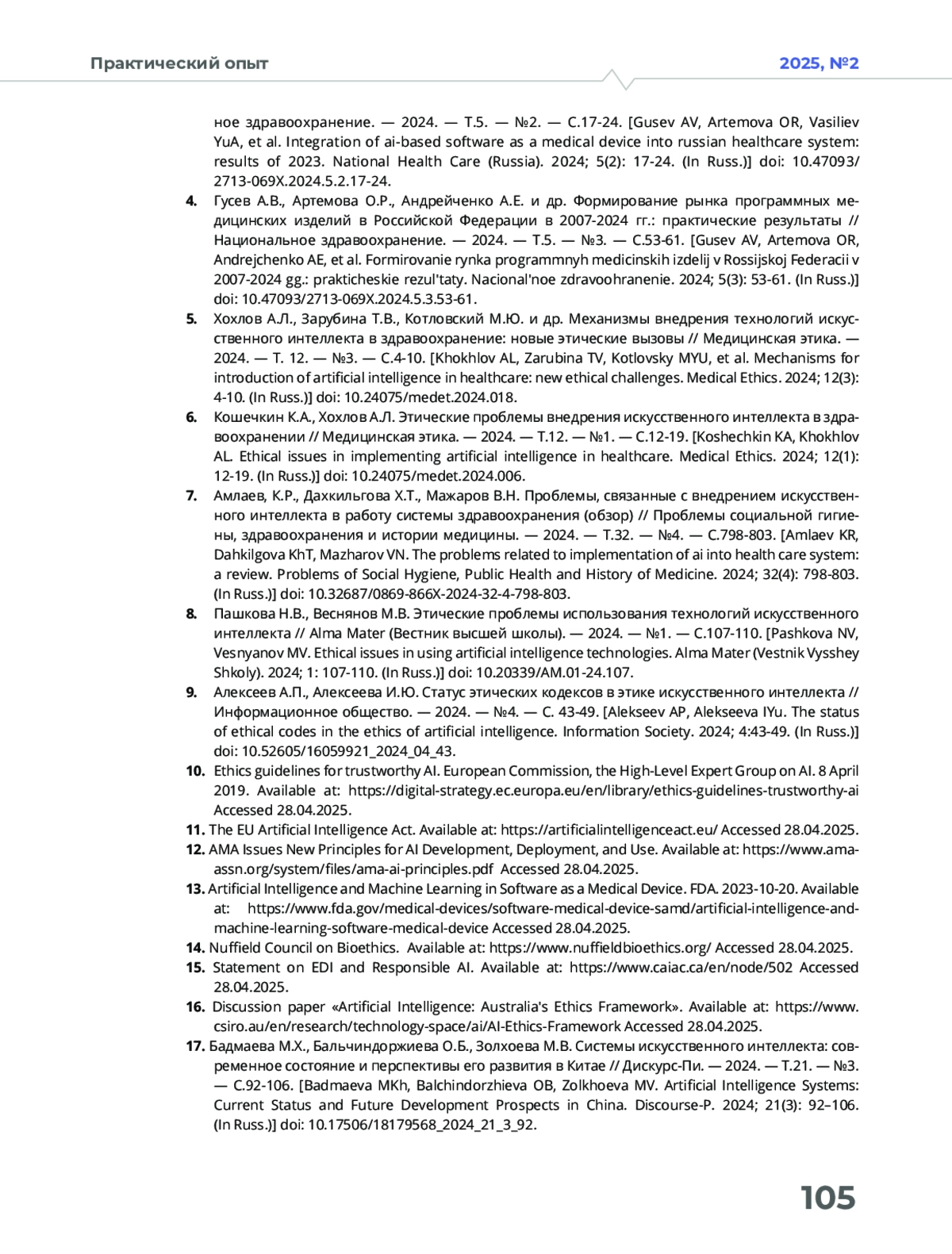 Практический опыт

2025, №2

ное здравоохранение. — 2024. — Т.5. — №2. — С.17-24. [Gusev AV, Artemova OR, Vasiliev YuA, et al. Integration of ai-based software as a medical device into russian healthcare system: results of 2023. National Health Care (Russia). 2024; 5(2): 17-24. (In Russ.)] doi: 10.47093/2713-069X.2024.5.2.17-24.

4. Гусев А.В., Артемова О.Р., Андрейченко А.Е. и др. Формирование рынка программных медицинских изделий в Российской Федерации в 2007-2024 гг.: практические результаты // Национальное здравоохранение. — 2024. — Т.5. — №3. — С.53-61. [Gusev AV, Artemova OR, Andrejchenko AE, et al. Formirovanie rynka programmnyh medicinskih izdelij v Rossijskoj Federacii v 2007-2024 gg.: prakticheskie rezul'taty. Nacional'noe zdravoohranenie. 2024; 5(3): 53-61. (In Russ.)] doi: 10.47093/2713-069X.2024.5.3.53-61.

5. Хохлов А.Л., Зарубина Т.В., Котловский М.Ю. и др. Механизмы внедрения технологий искусственного интеллекта в здравоохранение: новые этические вызовы // Медицинская этика. — 2024. — Т. 12. — №3. — С.4-10. [Khokhlov AL, Zarubina TV, Kotlovsky MYU, et al. Mechanisms for introduction of artificial intelligence in healthcare: new ethical challenges. Medical Ethics. 2024; 12(3): 4-10. (In Russ.)] doi: 10.24075/medet.2024.018.

6. Кошечкин К.А., Хохлов А.Л. Этические проблемы внедрения искусственного интеллекта в здравоохранении // Медицинская этика. — 2024. — Т.12. — №1. — С.12-19. [Koshechkin KA, Khokhlov AL. Ethical issues in implementing artificial intelligence in healthcare. Medical Ethics. 2024; 12(1): 12-19. (In Russ.)] doi: 10.24075/medet.2024.006.

7. Амлаев, К.Р., Дахкильгова Х.Т., Мажаров В.Н. Проблемы, связанные с внедрением искусственного интеллекта в работу системы здравоохранения (обзор) // Проблемы социальной гигиены, здравоохранения и истории медицины. — 2024. — Т.32. — №4. — С.798-803. [Amlaev KR, Dahkilgova KhT, Mazharov VN. The problems related to implementation of ai into health care system: a review. Problems of Social Hygiene, Public Health and History of Medicine. 2024; 32(4): 798-803. (In Russ.)] doi: 10.32687/0869-866X-2024-32-4-798-803.

8. Пашкова Н.В., Веснянов М.В. Этические проблемы использования технологий искусственного интеллекта // Alma Mater (Вестник высшей школы). — 2024. — №1. — С.107-110. [Pashkova NV, Vesnyanov MV. Ethical issues in using artificial intelligence technologies. Alma Mater (Vestnik Vysshey Shkoly). 2024; 1: 107-110. (In Russ.)] doi: 10.20339/AM.01-24.107.

9. Алексеев А.П., Алексеева И.Ю. Статус этических кодексов в этике искусственного интеллекта // Информационное общество. — 2024. — №4. — С. 43-49. [Alekseev AP, Alekseeva IYu. The status of ethical codes in the ethics of artificial intelligence. Information Society. 2024; 4:43-49. (In Russ.)] doi: 10.52605/16059921_2024_04_43.

10. Ethics guidelines for trustworthy AI. European Commission, the High-Level Expert Group on AI. 8 April 2019. Available at: https://digital-strategy.ec.europa.eu/en/library/ethics-guidelines-trustworthy-ai Accessed 28.04.2025.

11. The EU Artificial Intelligence Act. Available at: https://artificialintelligenceact.eu/ Accessed 28.04.2025.

12. AMA Issues New Principles for AI Development, Deployment, and Use. Available at: https://www.ama-assn.org/system/files/ama-ai-principles.pdf Accessed 28.04.2025.

13. Artificial Intelligence and Machine Learning in Software as a Medical Device. FDA. 2023-10-20. Available at: https://www.fda.gov/medical-devices/software-medical-device-samd/artificial-intelligence-and-machine-learning-software-medical-device Accessed 28.04.2025.

14. Nuffield Council on Bioethics. Available at: https://www.nuffieldbioethics.org/ Accessed 28.04.2025.

15. Statement on EDI and Responsible AI. Available at: https://www.caiac.ca/en/node/502 Accessed 28.04.2025.

16. Discussion paper «Artificial Intelligence: Australia's Ethics Framework». Available at: https://www.csiro.au/en/research/technology-space/ai/AI-Ethics-Framework Accessed 28.04.2025.

17. Бадмаева М.Х., Бальчиндоржиева О.Б., Золхоева М.В. Системы искусственного интеллекта: современное состояние и перспективы его развития в Китае // Дискурс-Пи. — 2024. — Т.21. — №3. — С.92-106. [Badmaeva MKh, Balchindorzhieva OB, Zolkhoeva MV. Artificial Intelligence Systems: Current Status and Future Development Prospects in China. Discourse-P. 2024; 21(3): 92–106. (In Russ.)] doi: 10.17506/18179568_2024_21_3_92.

105